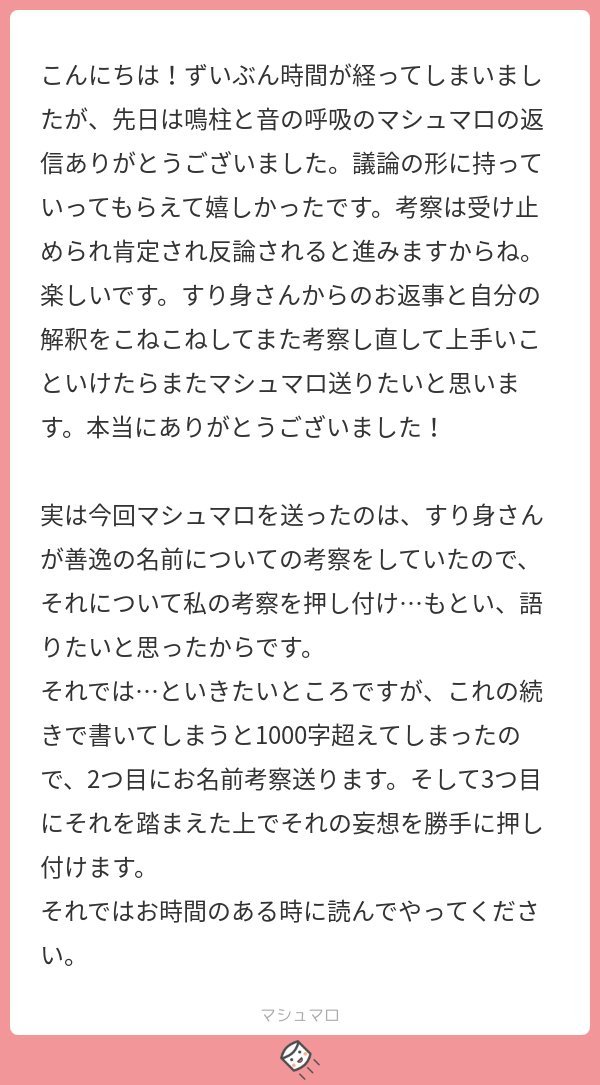 こんにちは！ずいぶん時間が経ってしまいましたが、先日は鳴柱と音の呼吸のマシュマロの返信ありがとうございました。議論の形に持っていってもらえて嬉しかったです。考察は受け止められ肯定され反論されると進みますからね。楽しいです。すり身さんからのお返事と自分の解釈をこねこねしてまた考察し直して上手いこといけたらまたマシュマロ送りたいと思います。本当にありがとうございました！

実は今回マシュマロを送ったのは、すり身さんが善逸の名前についての考察をしていたので、それについて私の考察を押し付け…もとい、語りたいと思ったからです。
それでは…といきたいところですが、これの続きで書いてしまうと1000字超えてしまったので、2つ目にお名前考察送ります。そして3つ目にそれを踏まえた上でそれの妄想を勝手に押し付けます。
それではお時間のある時に読んでやってください。

マシュマロ